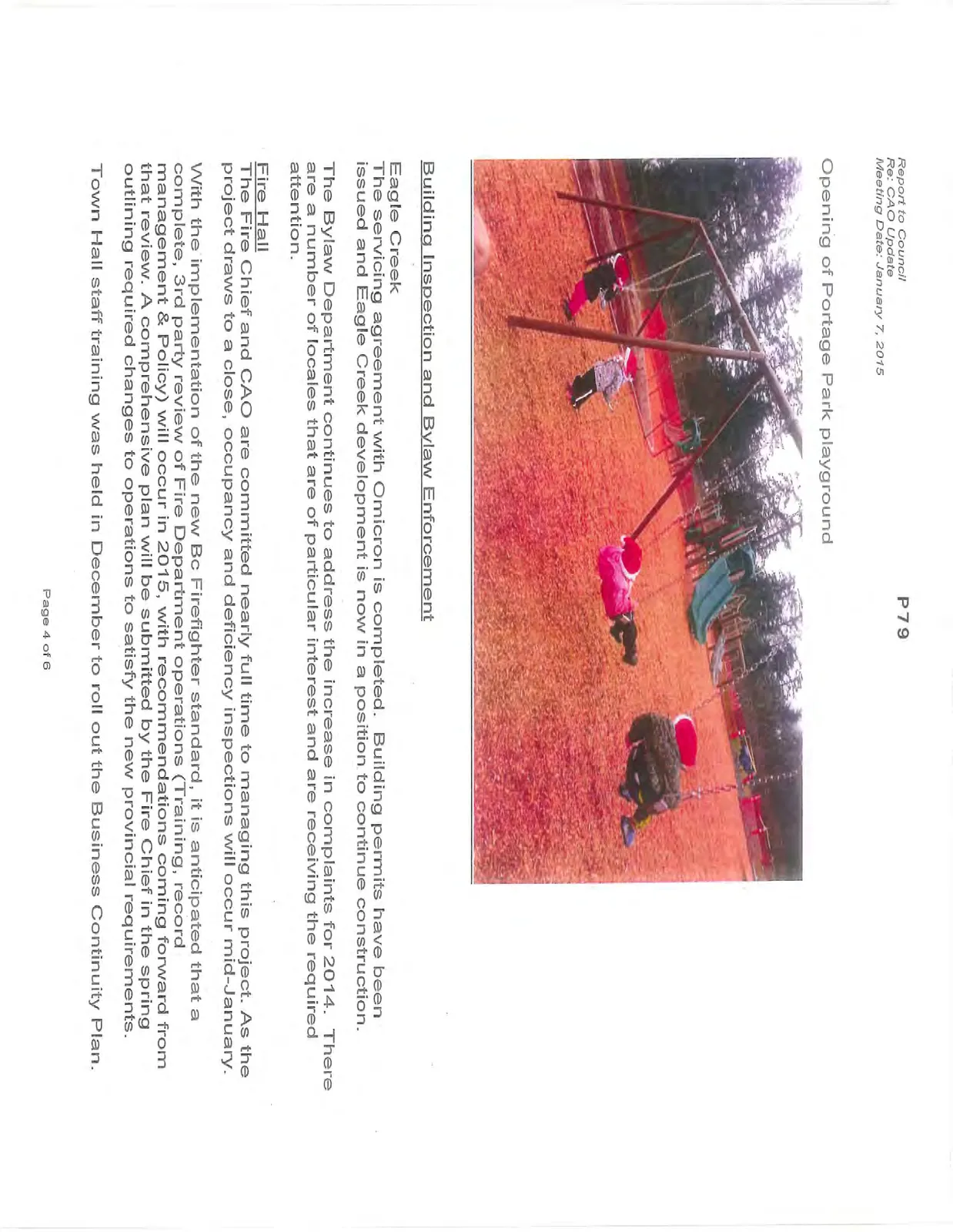 Report to Council
Re: CAO Update
Meeting Date: January 7, 2015

P79

Opening of Portage Park playground

Building Inspection and Bylaw Enforcement

Eagle Creek
The servicing agreement with Omicron is completed. Building permits have been issued and Eagle Creek development is now in a position to continue construction.

The Bylaw Department continues to address the increase in complaints for 2014. There are a number of locales that are of particular interest and are receiving the required attention.

Fire Hall
The Fire Chief and CAO are committed nearly full time to managing this project. As the project draws to a close, occupancy and deficiency inspections will occur mid-January.

With the implementation of the new Bc Firefighter standard, it is anticipated that a complete, 3rd party review of Fire Department operations (Training, record management & Policy) will occur in 2015, with recommendations coming forward from that review. A comprehensive plan will be submitted by the Fire Chief in the spring outlining required changes to operations to satisfy the new provincial requirements.

Town Hall staff training was held in December to roll out the Business Continuity Plan.

Page 4 of 6